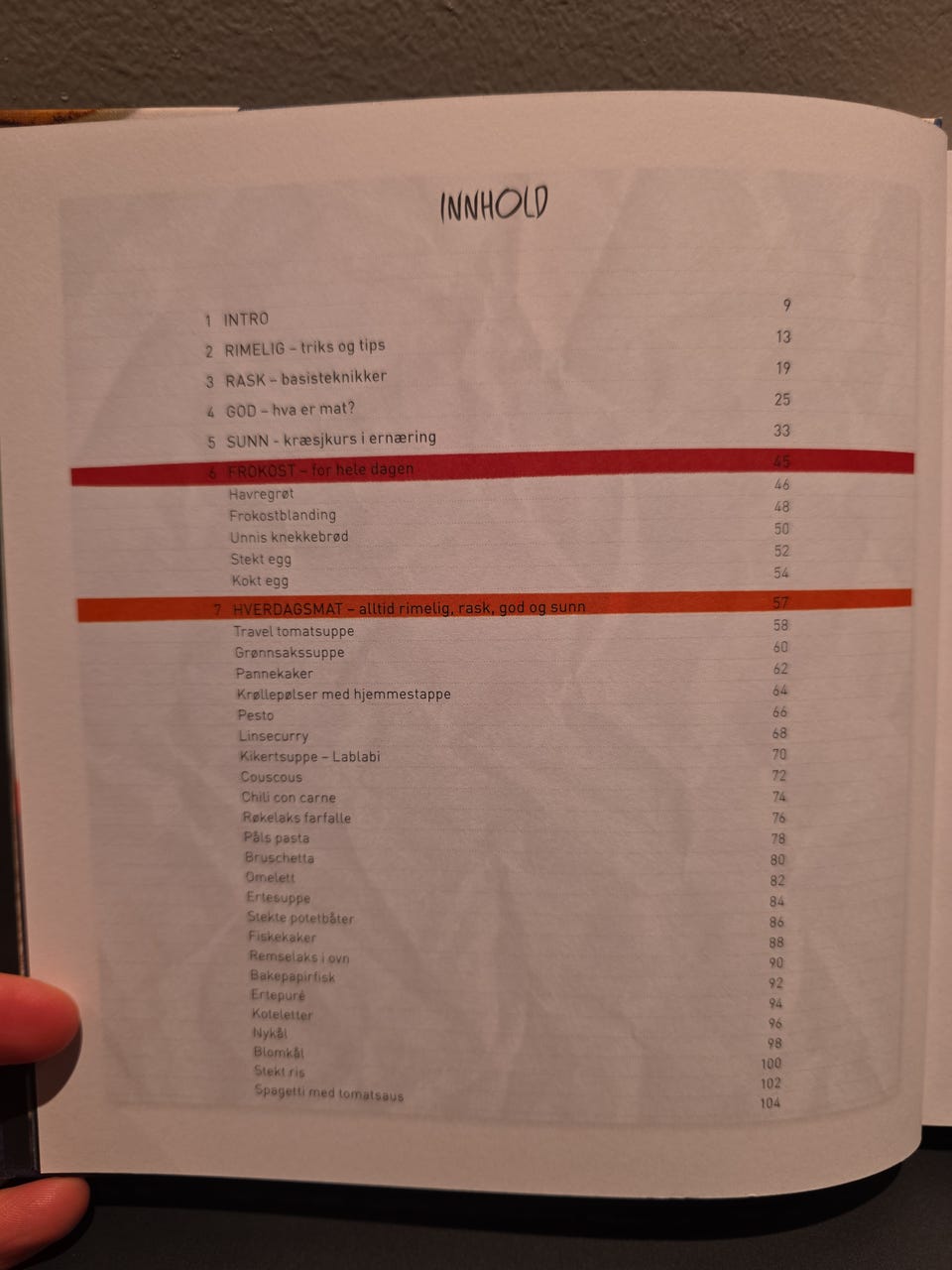 INNHOLD

1 INTRO 9
2 RIMELIG – triks og tips 13
3 RASK – basisteknikker 19
4 GOD – hva er mat? 25
5 SUNN - kræsjkurs i ernæring 33
6 FROKOST – for hele dagen 45
Havregrøt 46
Frokostblanding 48
Unnis knekkebrød 50
Stekt egg 52
Kokt egg 54
7 HVERDAGSMAT – alltid rimelig, rask, god og sunn 57
Travel tomatsuppe 58
Grønnsakssuppe 60
Pannekaker 62
Krøllepølser med hjemmestappe 64
Pesto 66
Linsecurry 68
Kikertsuppe – Lablabi 70
Couscous 72
Chili con carne 74
Røkelaks farfalle 76
Påls pasta 78
Bruschetta 80
Omelett 82
Ertesuppe 84
Stekte potetbåter 86
Fiskekaker 88
Remselaks i ovn 90
Bakepapirfisk 92
Ertepuré 94
Koteletter 96
Nykål 98
Blomkål 100
Stekt ris 102
Spagetti med tomatsaus 104